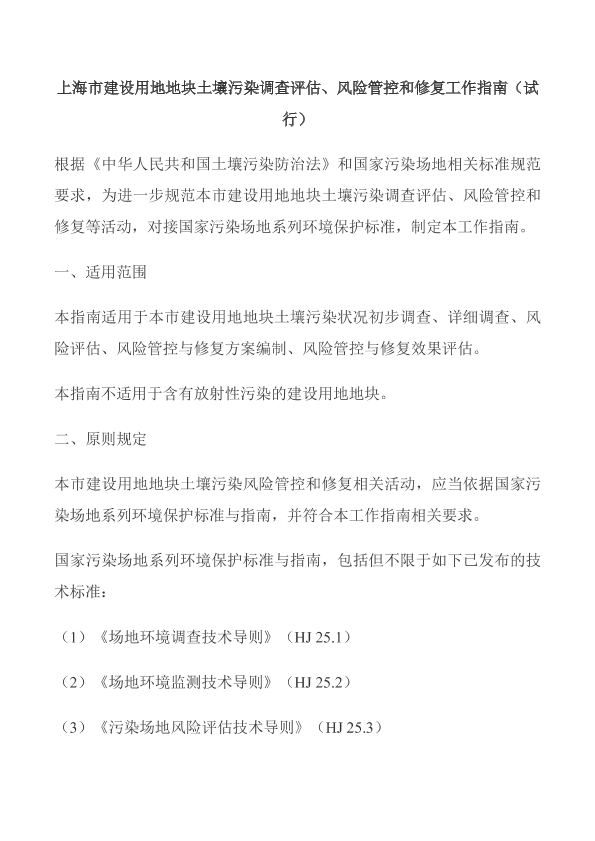 上海市建设用地地块土壤污染调查评估、风险管控和修复工作指南（试行）

根据《中华人民共和国土壤污染防治法》和国家污染场地相关标准规范要求，为进一步规范本市建设用地地块土壤污染调查评估、风险管控和修复等活动，对接国家污染场地系列环境保护标准，制定本工作指南。

一、适用范围

本指南适用于本市建设用地地块土壤污染状况初步调查、详细调查、风险评估、风险管控与修复方案编制、风险管控与修复效果评估。

本指南不适用于含有放射性污染的建设用地地块。

二、原则规定

本市建设用地地块土壤污染风险管控和修复相关活动，应当依据国家污染场地系列环境保护标准与指南，并符合本工作指南相关要求。

国家污染场地系列环境保护标准与指南，包括但不限于如下已发布的技术标准：

（1）《场地环境调查技术导则》（HJ 25.1）

（2）《场地环境监测技术导则》（HJ 25.2）

（3）《污染场地风险评估技术导则》（HJ 25.3）